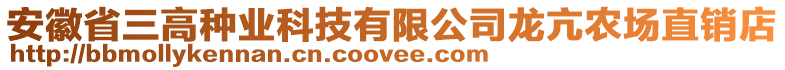 安徽省三高种业科技有限公司龙亢农场直销店
http://bbmollykennan.cn.coovee.com